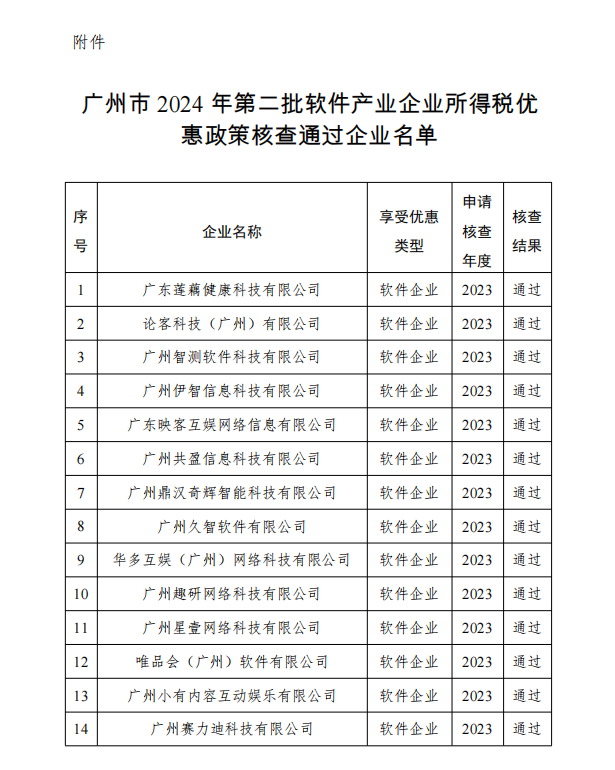 附件

广州市 2024 年第二批软件产业企业所得税优惠政策核查通过企业名单

| 序号 | 企业名称 | 享受优惠类型 | 申请核查年度 | 核查结果 |
|---|---|---|---|---|
| 1 | 广东莲藕健康科技有限公司 | 软件企业 | 2023 | 通过 |
| 2 | 论客科技（广州）有限公司 | 软件企业 | 2023 | 通过 |
| 3 | 广州智测软件科技有限公司 | 软件企业 | 2023 | 通过 |
| 4 | 广州伊智信息科技有限公司 | 软件企业 | 2023 | 通过 |
| 5 | 广东映客互娱网络信息有限公司 | 软件企业 | 2023 | 通过 |
| 6 | 广州共盈信息科技有限公司 | 软件企业 | 2023 | 通过 |
| 7 | 广州鼎汉奇辉智能科技有限公司 | 软件企业 | 2023 | 通过 |
| 8 | 广州久智软件有限公司 | 软件企业 | 2023 | 通过 |
| 9 | 华多互娱（广州）网络科技有限公司 | 软件企业 | 2023 | 通过 |
| 10 | 广州趣研网络科技有限公司 | 软件企业 | 2023 | 通过 |
| 11 | 广州星壹网络科技有限公司 | 软件企业 | 2023 | 通过 |
| 12 | 唯品会（广州）软件有限公司 | 软件企业 | 2023 | 通过 |
| 13 | 广州小有内容互动娱乐有限公司 | 软件企业 | 2023 | 通过 |
| 14 | 广州赛力迪科技有限公司 | 软件企业 | 2023 | 通过 |